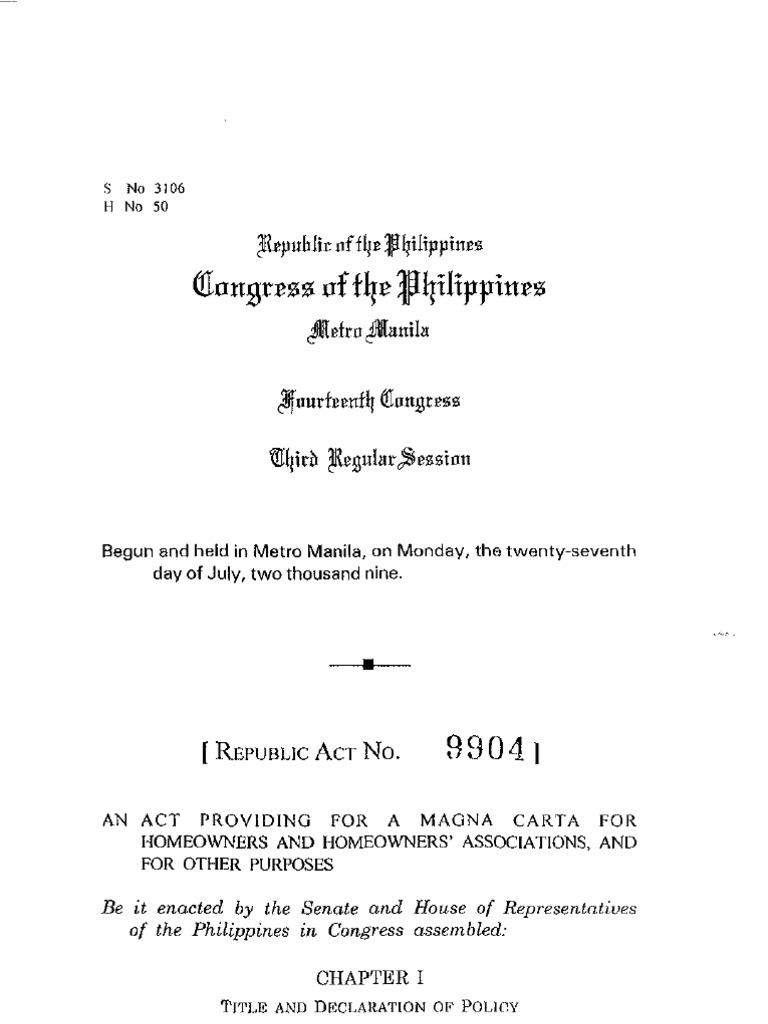 S No 3106
H No 50

Republic of the Philippines
Congress of the Philippines
Metro Manila

Fourteenth Congress

Third Regular Session

Begun and held in Metro Manila, on Monday, the twenty-seventh day of July, two thousand nine.

[ REPUBLIC ACT NO. 9904 ]

AN ACT PROVIDING FOR A MAGNA CARTA FOR HOMEOWNERS AND HOMEOWNERS' ASSOCIATIONS, AND FOR OTHER PURPOSES

Be it enacted by the Senate and House of Representatives of the Philippines in Congress assembled:

CHAPTER I

TITLE AND DECLARATION OF POLICY